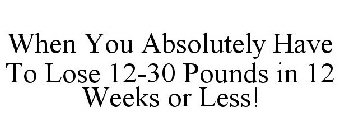 When You Absolutely Have To Lose 12-30 Pounds in 12 Weeks or Less!